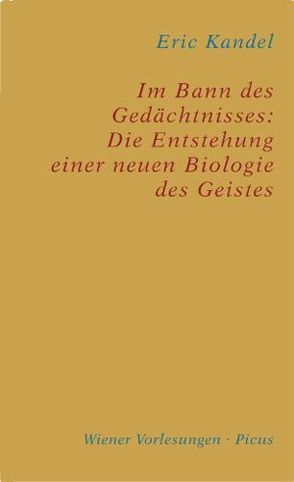 Eric Kandel

Im Bann des Gedächtnisses: Die Entstehung einer neuen Biologie des Geistes

Wiener Vorlesungen · Picus